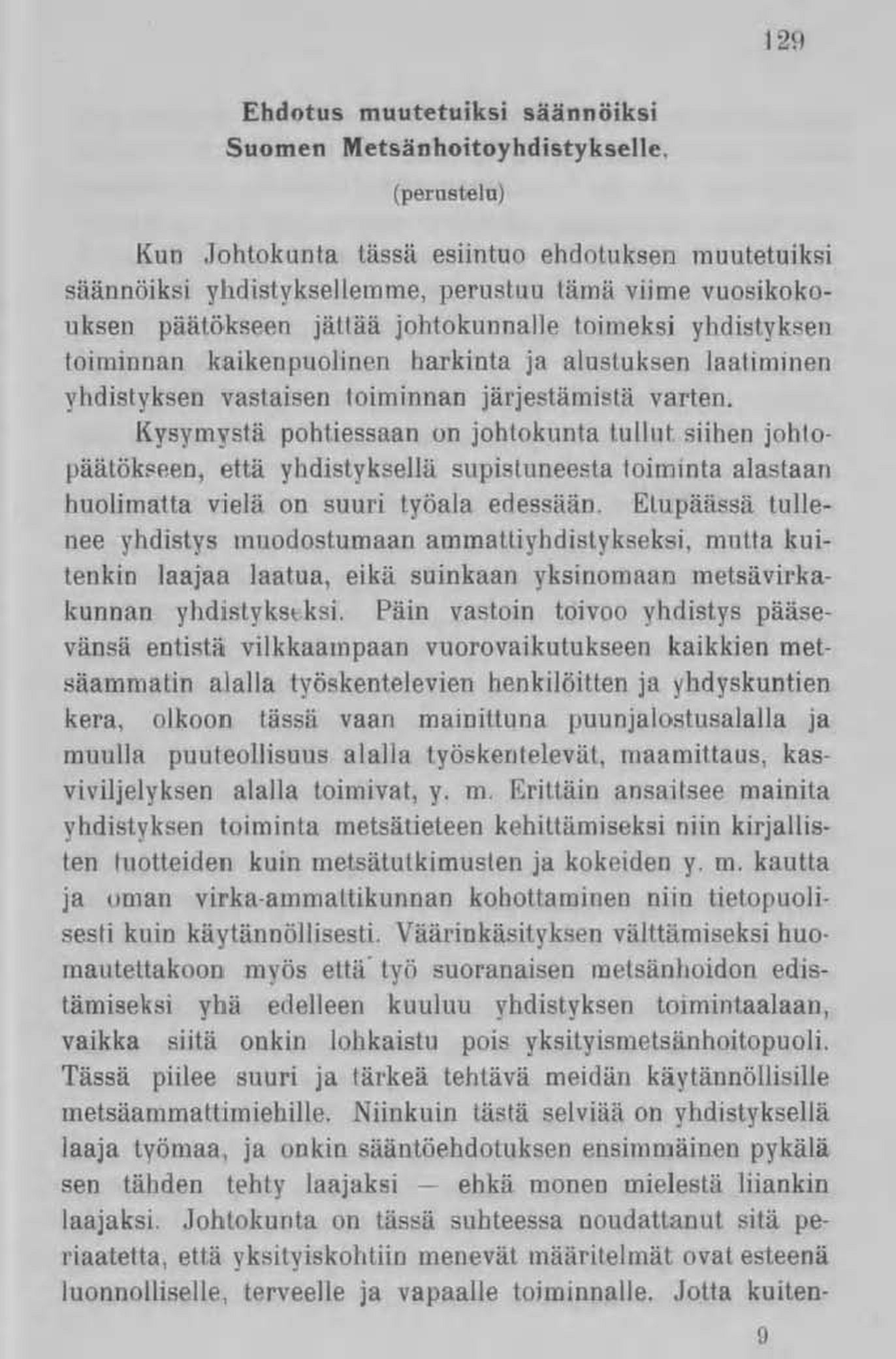 129

Ehdotus muutetuiksi säännöiksi Suomen Metsänhoitoyhdistykselle.

(perustelu)

Kun Johtokunta tässä esiintuo ehdotuksen muutetuiksi säännöiksi yhdistyksellemme, perustuu tämä viime vuosikokouksen päätökseen jättää johtokunnalle toimeksi yhdistyksen toiminnan kaikenpuolinen harkinta ja alustuksen laatiminen yhdistyksen vastaisen toiminnan järjestämistä varten.

Kysymystä pohtiessaan on johtokunta tullut siihen johtopäätökseen, että yhdistyksellä supistuneesta toiminta alastaan huolimatta vielä on suuri työala edessään. Etupäässä tullenee yhdistys muodostumaan ammattiyhdistykseksi, mutta kuitenkin laajaa laatua, eikä suinkaan yksinomaan metsävirkakunnan yhdistykseksi. Päin vastoin toivoo yhdistys pääsevänsä entistä vilkkaampaan vuorovaikutukseen kaikkien metsäammatin alalla työskentelevien henkilöitten ja yhdyskuntien kera, olkoon tässä vaan mainittuna puunjalostusalalla ja muulla puuteollisuus alalla työskentelevät, maamittaus, kasviviljelyksen alalla toimivat, y. m. Erittäin ansaitsee mainita yhdistyksen toiminta metsätieteen kehittämiseksi niin kirjallisten tuotteiden kuin metsätutkimusten ja kokeiden y. m. kautta ja oman virka-ammattikunnan kohottaminen niin tietopuolisesti kuin käytännöllisesti. Väärinkäsityksen välttämiseksi huomautettakoon myös että työ suoranaisen metsänhoidon edistämiseksi yhä edelleen kuuluu yhdistyksen toimintaalaan, vaikka siitä onkin lohkaistu pois yksityismetsänhoitopuoli. Tässä piilee suuri ja tärkeä tehtävä meidän käytännöllisille metsäammattimiehille. Niinkuin tästä selviää on yhdistyksellä laaja työmaa, ja onkin sääntöehdotuksen ensimmäinen pykälä sen tähden tehty laajaksi — ehkä monen mielestä liiankin laajaksi. Johtokunta on tässä suhteessa noudattanut sitä periaatetta, että yksityiskohtiin menevät määritelmät ovat esteenä luonnolliselle, terveelle ja vapaalle toiminnalle. Jotta kuiten-

9